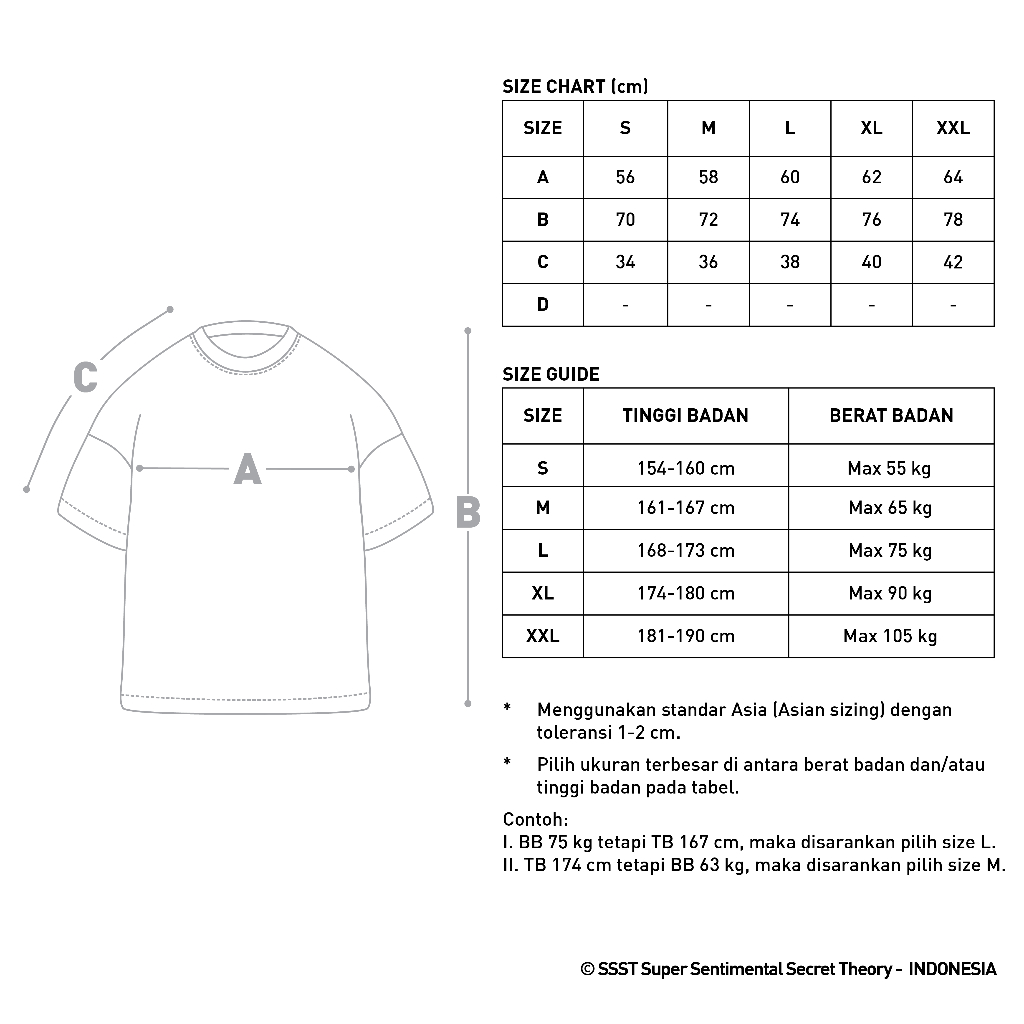 C

A

B

SIZE CHART (cm)

| SIZE | S | M | L | XL | XXL |
|---|---|---|---|---|---|
| A | 56 | 58 | 60 | 62 | 64 |
| B | 70 | 72 | 74 | 76 | 78 |
| C | 34 | 36 | 38 | 40 | 42 |
| D | - | - | - | - | - |

SIZE GUIDE

| SIZE | TINGGI BADAN | BERAT BADAN |
|---|---|---|
| S | 154-160 cm | Max 55 kg |
| M | 161-167 cm | Max 65 kg |
| L | 168-173 cm | Max 75 kg |
| XL | 174-180 cm | Max 90 kg |
| XXL | 181-190 cm | Max 105 kg |

* Menggunakan standar Asia (Asian sizing) dengan toleransi 1-2 cm.

* Pilih ukuran terbesar di antara berat badan dan/atau tinggi badan pada tabel.

Contoh:
I. BB 75 kg tetapi TB 167 cm, maka disarankan pilih size L.
II. TB 174 cm tetapi BB 63 kg, maka disarankan pilih size M.

© SSST Super Sentimental Secret Theory - INDONESIA